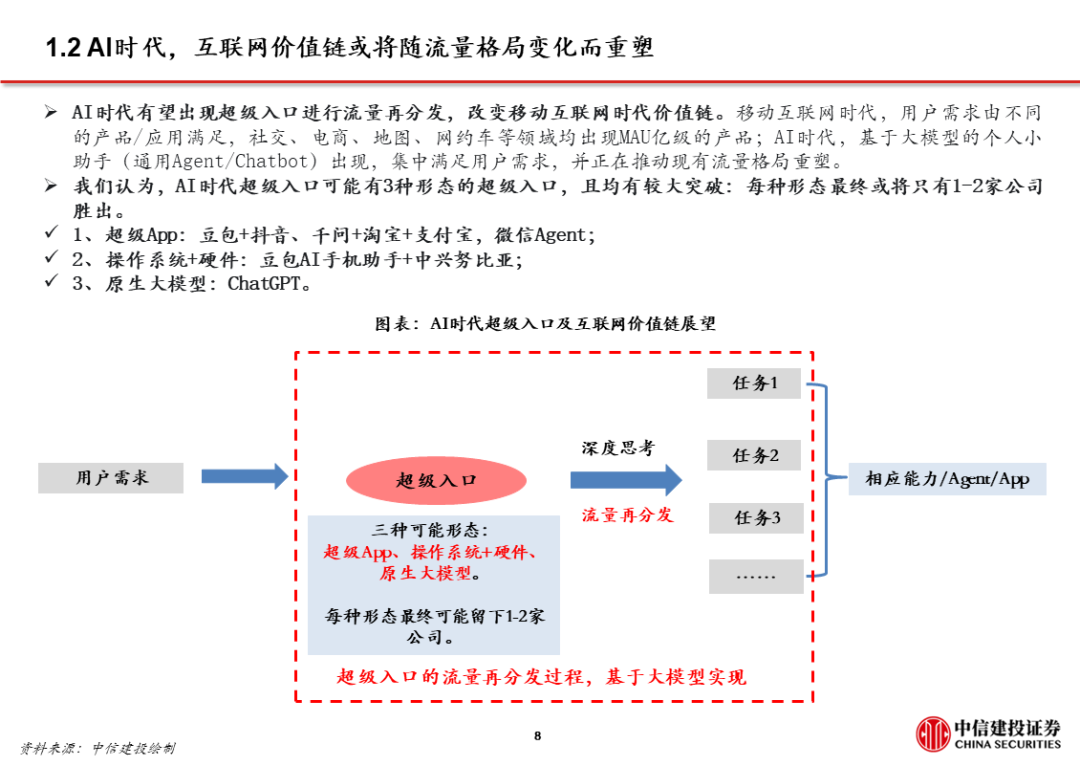 1.2 AI时代，互联网价值链或将随流量格局变化而重塑

➢ AI时代有望出现超级入口进行流量再分发，改变移动互联网时代价值链。移动互联网时代，用户需求由不同的产品/应用满足，社交、电商、地图、网约车等领域均出现MAU亿级的产品；AI时代，基于大模型的个人小助手（通用Agent/Chatbot）出现，集中满足用户需求，并正在推动现有流量格局重塑。

➢ 我们认为，AI时代超级入口可能有3种形态的超级入口，且均有较大突破：每种形态最终或将只有1-2家公司胜出。

✓ 1、超级App：豆包+抖音、千问+淘宝+支付宝，微信Agent；

✓ 2、操作系统+硬件：豆包AI手机助手+中兴努比亚；

✓ 3、原生大模型：ChatGPT。

图表：AI时代超级入口及互联网价值链展望

用户需求

超级入口

三种可能形态：
超级App、操作系统+硬件、原生大模型。

每种形态最终可能留下1-2家公司。

深度思考

流量再分发

任务1

任务2

任务3

……

相应能力/Agent/App

超级入口的流量再分发过程，基于大模型实现

资料来源：中信建投绘制

8

中信建投证券
CHINA SECURITIES